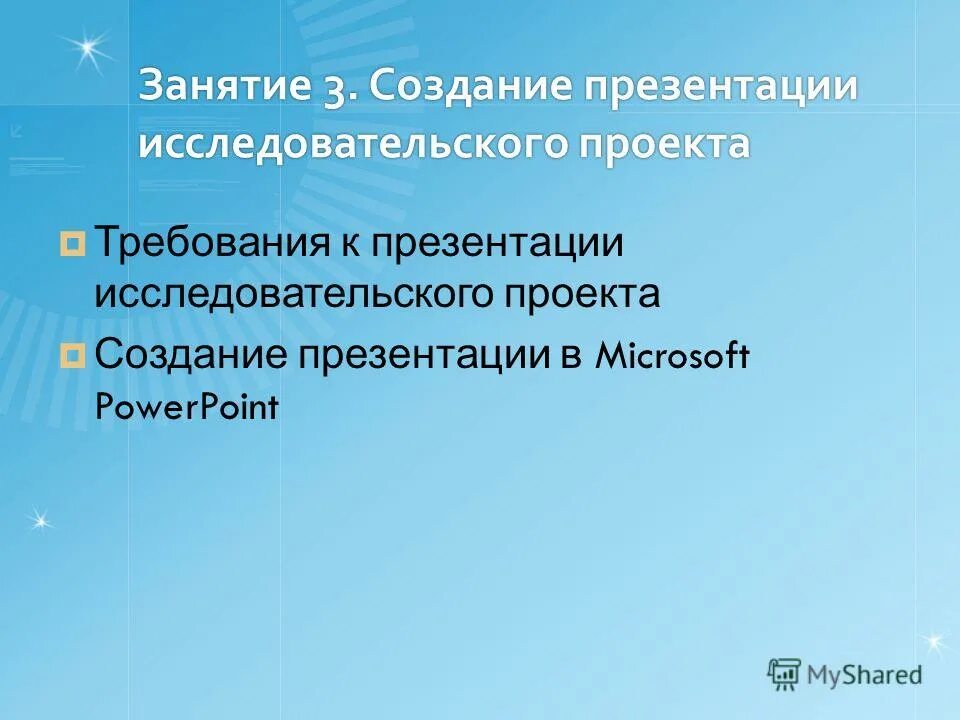 Занятие 3. Создание презентации исследовательского проекта

Требования к презентации исследовательского проекта

Создание презентации в Microsoft PowerPoint

MyShared